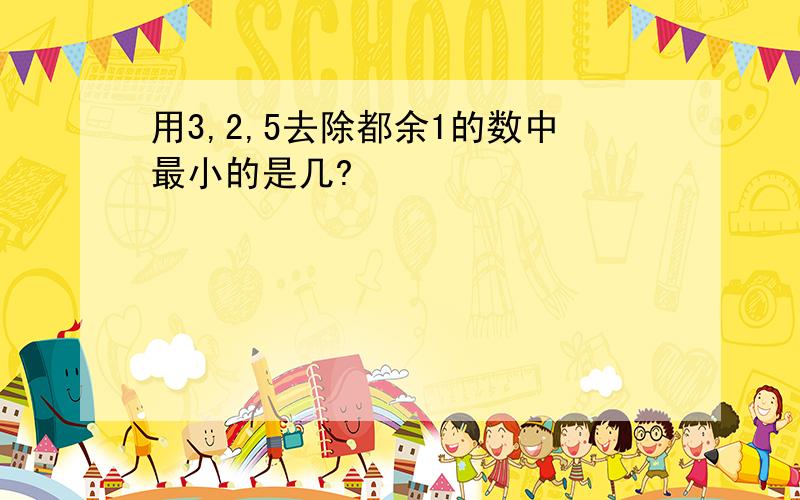 SCHOOL

用3,2,5去除都余1的数中最小的是几?